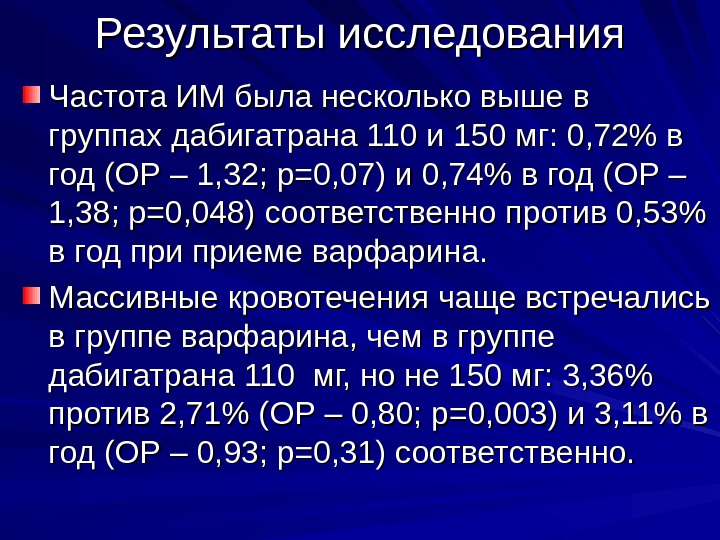 Результаты исследования

• Частота ИМ была несколько выше в группах дабигатрана 110 и 150 мг: 0,72% в год (ОР – 1,32; р=0,07) и 0,74% в год (ОР – 1,38; р=0,048) соответственно против 0,53% в год при приеме варфарина.

• Массивные кровотечения чаще встречались в группе варфарина, чем в группе дабигатрана 110  мг, но не 150 мг: 3,36% против 2,71% (ОР – 0,80; р=0,003) и 3,11% в год (ОР – 0,93; р=0,31) соответственно.